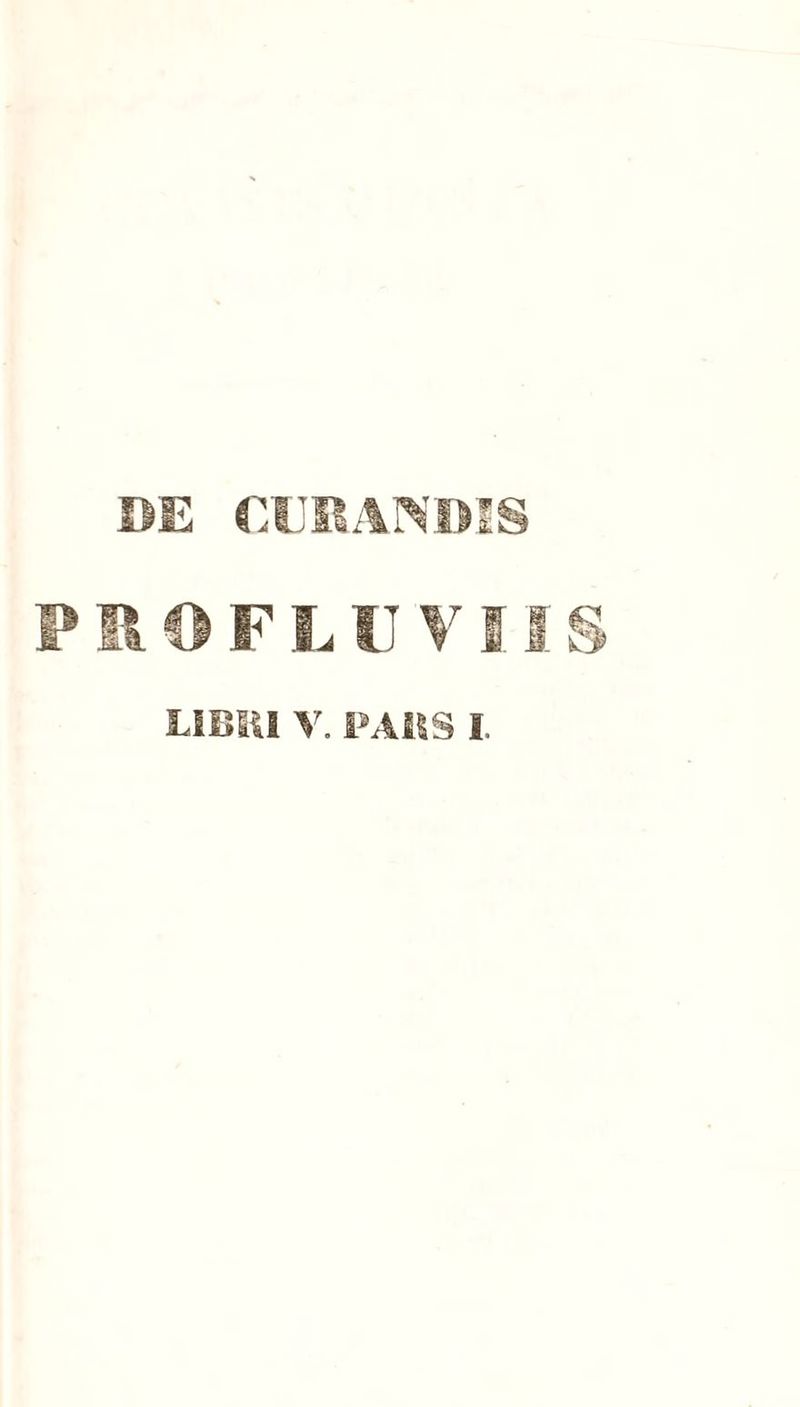 DE CURANDIS

PROFLUVIIS

LIBRI V. PARS I.